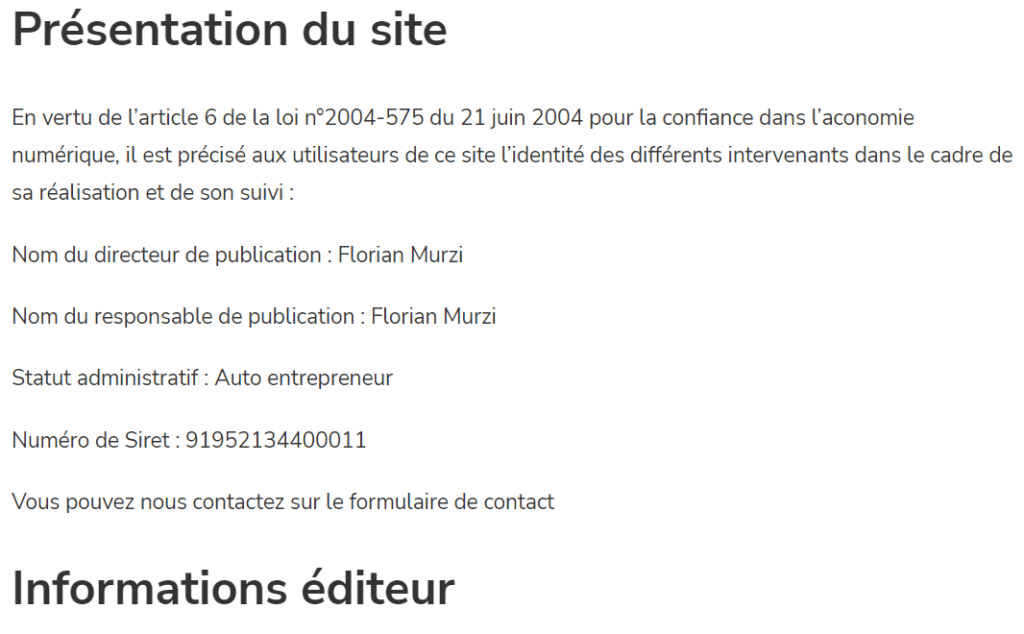 Présentation du site

En vertu de l'article 6 de la loi n°2004-575 du 21 juin 2004 pour la confiance dans l'aconomie numérique, il est précisé aux utilisateurs de ce site l'identité des différents intervenants dans le cadre de sa réalisation et de son suivi :

Nom du directeur de publication : Florian Murzi

Nom du responsable de publication : Florian Murzi

Statut administratif : Auto entrepreneur

Numéro de Siret : 91952134400011

Vous pouvez nous contactez sur le formulaire de contact

Informations éditeur